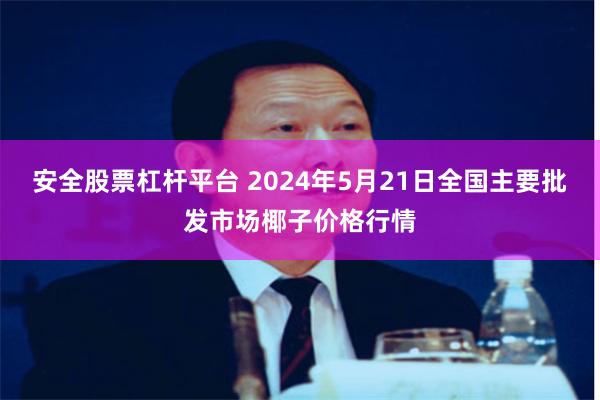 安全股票杠杆平台 2024年5月21日全国主要批发市场椰子价格行情